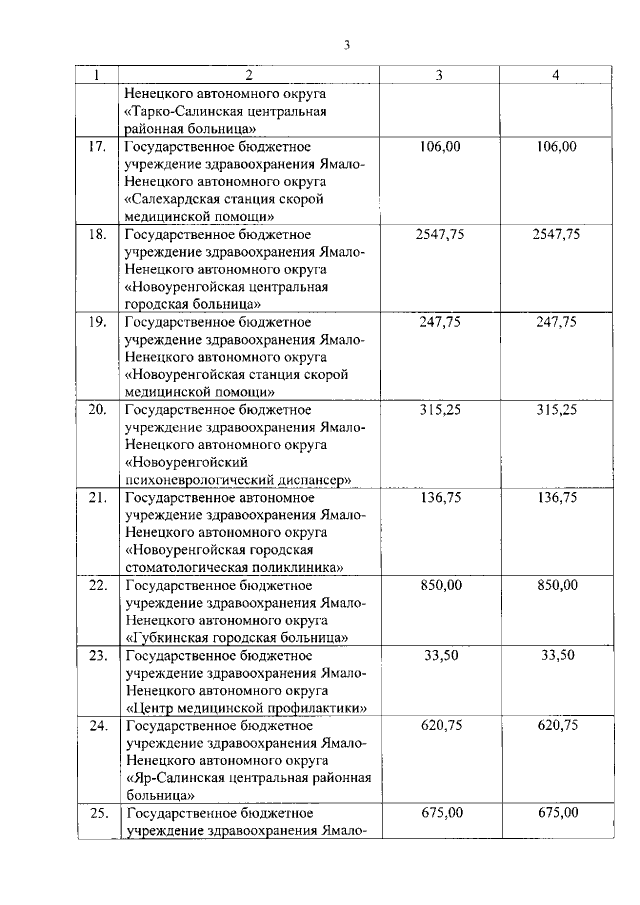 3

| 1 | 2 | 3 | 4 |
|---|---|---|---|
| | Ненецкого автономного округа «Тарко-Салинская центральная районная больница» | | |
| 17. | Государственное бюджетное учреждение здравоохранения Ямало-Ненецкого автономного округа «Салехардская станция скорой медицинской помощи» | 106,00 | 106,00 |
| 18. | Государственное бюджетное учреждение здравоохранения Ямало-Ненецкого автономного округа «Новоуренгойская центральная городская больница» | 2547,75 | 2547,75 |
| 19. | Государственное бюджетное учреждение здравоохранения Ямало-Ненецкого автономного округа «Новоуренгойская станция скорой медицинской помощи» | 247,75 | 247,75 |
| 20. | Государственное бюджетное учреждение здравоохранения Ямало-Ненецкого автономного округа «Новоуренгойский психоневрологический диспансер» | 315,25 | 315,25 |
| 21. | Государственное автономное учреждение здравоохранения Ямало-Ненецкого автономного округа «Новоуренгойская городская стоматологическая поликлиника» | 136,75 | 136,75 |
| 22. | Государственное бюджетное учреждение здравоохранения Ямало-Ненецкого автономного округа «Губкинская городская больница» | 850,00 | 850,00 |
| 23. | Государственное бюджетное учреждение здравоохранения Ямало-Ненецкого автономного округа «Центр медицинской профилактики» | 33,50 | 33,50 |
| 24. | Государственное бюджетное учреждение здравоохранения Ямало-Ненецкого автономного округа «Яр-Салинская центральная районная больница» | 620,75 | 620,75 |
| 25. | Государственное бюджетное учреждение здравоохранения Ямало- | 675,00 | 675,00 |